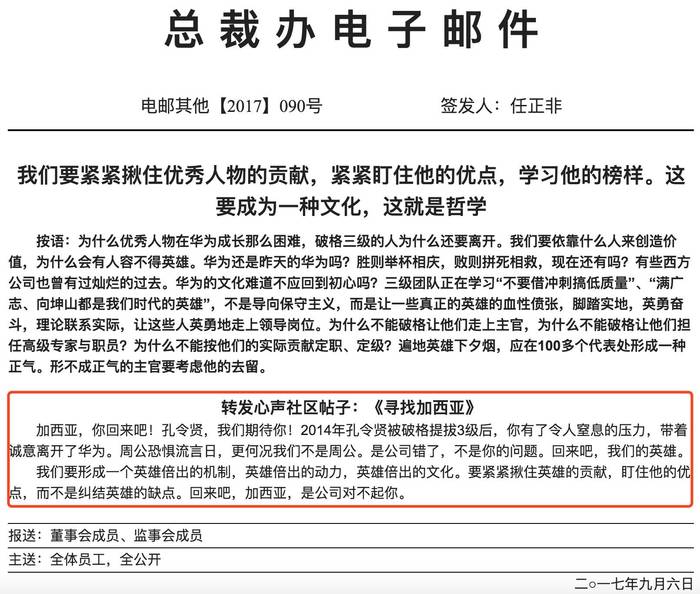 总裁办电子邮件

电邮其他【2017】090号　　签发人：任正非

我们要紧紧揪住优秀人物的贡献，紧紧盯住他的优点，学习他的榜样。这要成为一种文化，这就是哲学

按语：为什么优秀人物在华为成长那么困难，破格三级的人为什么还要离开。我们要依靠什么人来创造价值，为什么会有人容不得英雄。华为还是昨天的华为吗？胜则举杯相庆，败则拼死相救，现在还有吗？有些西方公司也曾有过灿烂的过去。华为的文化难道不应回到初心吗？三级团队正在学习“不要借冲刺搞低质量”、“满广志、向坤山都是我们时代的英雄”，不是导向保守主义，而是让一些真正的英雄的血性偾张，脚踏实地，英勇奋斗，理论联系实际，让这些人英勇地走上领导岗位。为什么不能破格让他们走上主官，为什么不能破格让他们担任高级专家与职员？为什么不能按他们的实际贡献定职、定级？遍地英雄下夕烟，应在100多个代表处形成一种正气。形不成正气的主官要考虑他的去留。

转发心声社区帖子：《寻找加西亚》

加西亚，你回来吧！孔令贤，我们期待你！2014年孔令贤被破格提拔3级后，你有了令人窒息的压力，带着诚意离开了华为。周公恐惧流言日，更何况我们不是周公。是公司错了，不是你的问题。回来吧，我们的英雄。

我们要形成一个英雄倍出的机制，英雄倍出的动力，英雄倍出的文化。要紧紧揪住英雄的贡献，盯住他的优点，而不是纠结英雄的缺点。回来吧，加西亚，是公司对不起你。

报送：董事会成员、监事会成员

主送：全体员工，全公开

二○一七年九月六日